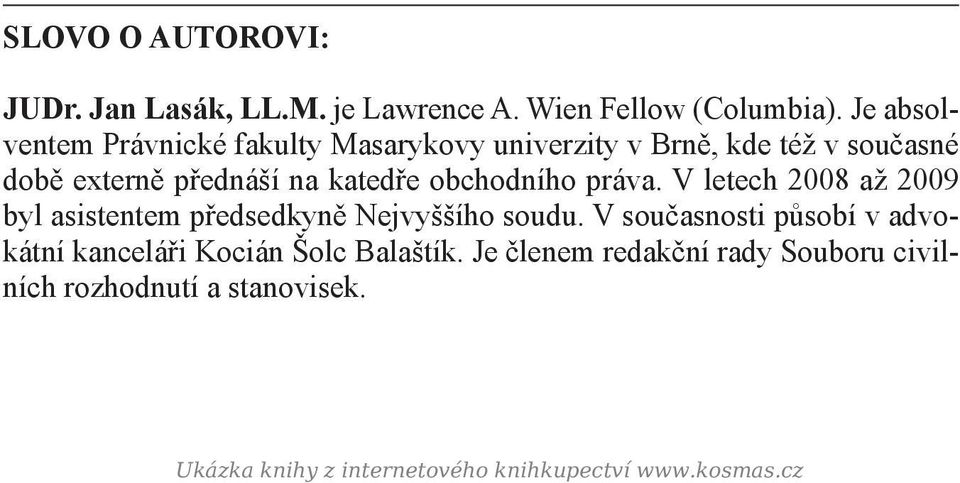 SLOVO O AUTOROVI:

JUDr. Jan Lasák, LL.M. je Lawrence A. Wien Fellow (Columbia). Je absolventem Právnické fakulty Masarykovy univerzity v Brně, kde též v současné době externě přednáší na katedře obchodního práva. V letech 2008 až 2009 byl asistentem předsedkyně Nejvyššího soudu. V současnosti působí v advokátní kanceláři Kocián Šolc Balaštík. Je členem redakční rady Souboru civilních rozhodnutí a stanovisek.

Ukázka knihy z internetového knihkupectví www.kosmas.cz